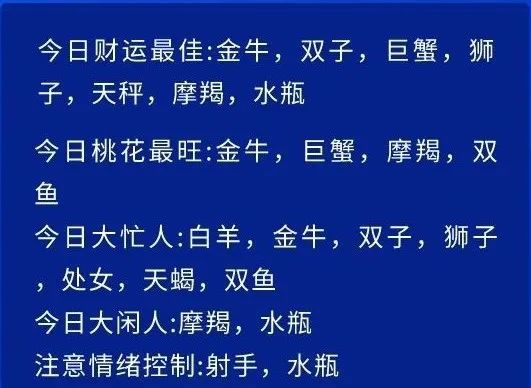 今日财运最佳:金牛，双子，巨蟹，狮子，天秤，摩羯，水瓶

今日桃花最旺:金牛，巨蟹，摩羯，双鱼

今日大忙人:白羊，金牛，双子，狮子，处女，天蝎，双鱼

今日大闲人:摩羯，水瓶

注意情绪控制:射手，水瓶